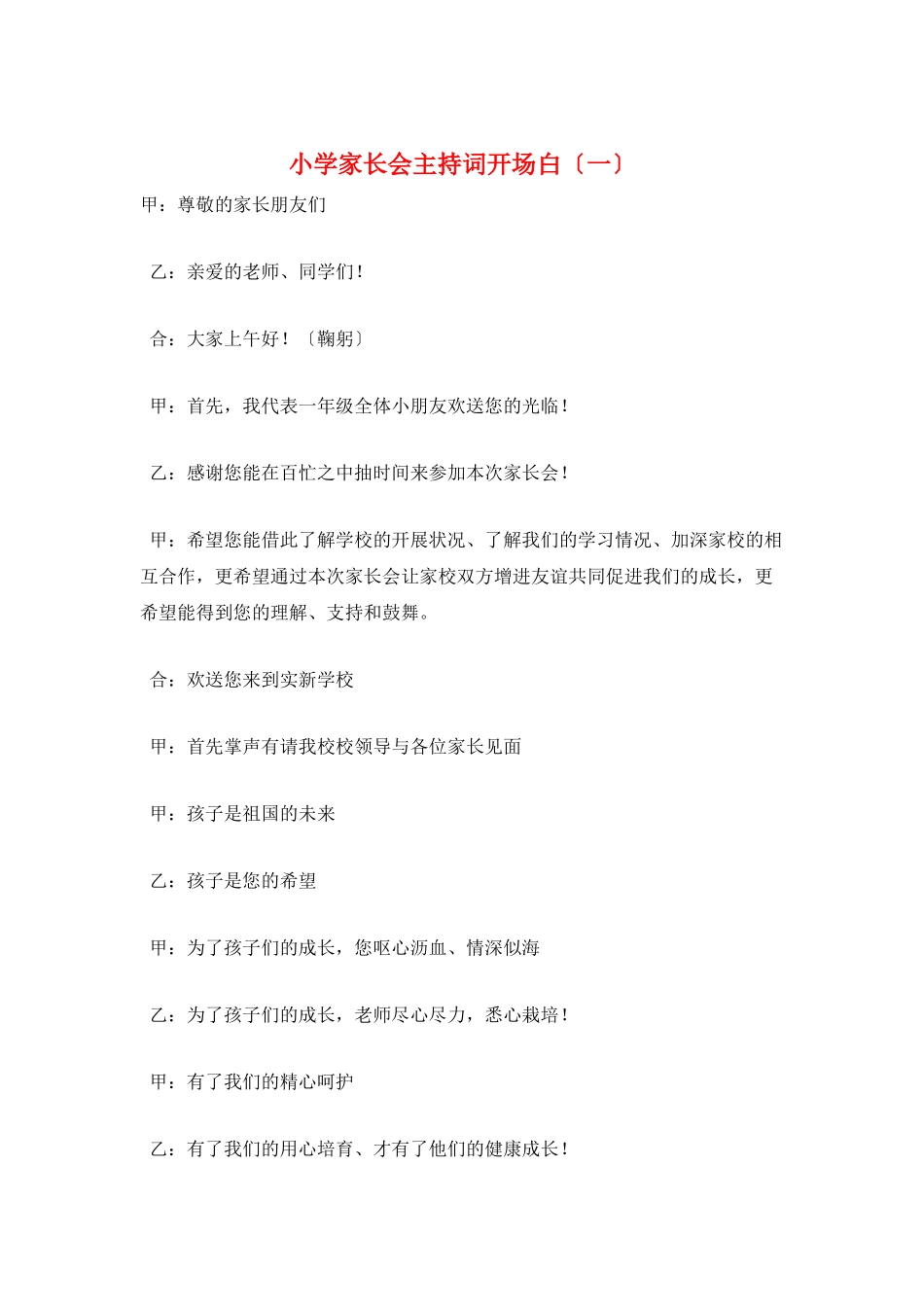 小学家长会主持词开场白〔一〕

甲：尊敬的家长朋友们

乙：亲爱的老师、同学们！

合：大家上午好！〔鞠躬〕

甲：首先，我代表一年级全体小朋友欢送您的光临！

乙：感谢您能在百忙之中抽时间来参加本次家长会！

甲：希望您能借此了解学校的开展状况、了解我们的学习情况、加深家校的相互合作，更希望通过本次家长会让家校双方增进友谊共同促进我们的成长，更希望能得到您的理解、支持和鼓舞。

合：欢送您来到实新学校

甲：首先掌声有请我校校领导与各位家长见面

甲：孩子是祖国的未来

乙：孩子是您的希望

甲：为了孩子们的成长，您呕心沥血、情深似海

乙：为了孩子们的成长，老师尽心尽力，悉心栽培！

甲：有了我们的精心呵护

乙：有了我们的用心培育、才有了他们的健康成长！